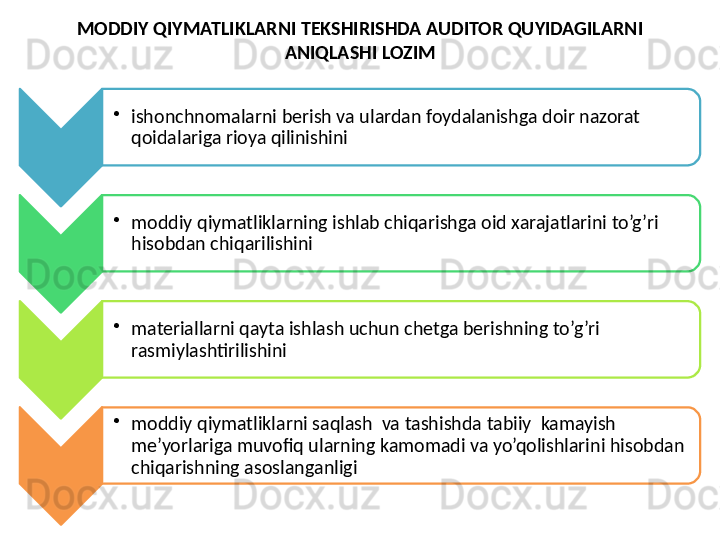 MODDIY QIYMATLIKLARNI TEKSHIRISHDA AUDITOR QUYIDAGILARNI ANIQLASHI LOZIM

Docx.uz Docx.uz Docx.uz Doc

• ishonchnomalarni berish va ulardan foydalanishga doir nazorat qoidalariga rioya qilinishini

• moddiy qiymatliklarning ishlab chiqarishga oid xarajatlarini to’g’ri hisobdan chiqarilishini

Docx.uz Docx.uz Docx.uz Doc

• materiallarni qayta ishlash uchun chetga berishning to’g’ri rasmiylashtirilishini

• moddiy qiymatliklarni saqlash va tashishda tabiiy kamayish me’yorlariga muvofiq ularning kamomadi va yo’qolishlarini hisobdan chiqarishning asoslanganligi

Docx.uz Docx.uz Docx.uz Doc